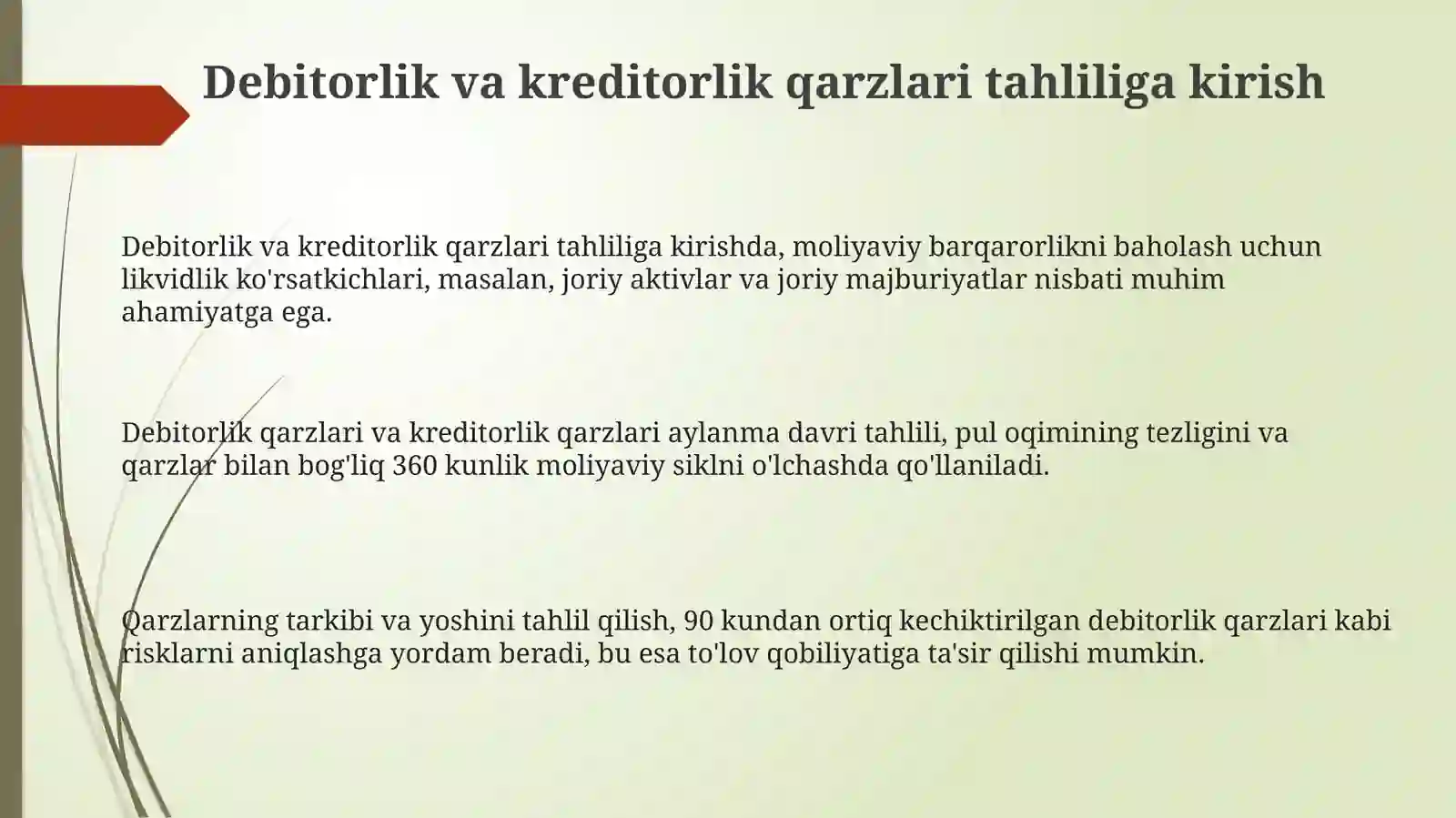 Debitorlik va kreditorlik qarzlari tahliliga kirish

Debitorlik va kreditorlik qarzlari tahliliga kirishda, moliyaviy barqarorlikni baholash uchun likvidlik ko'rsatkichlari, masalan, joriy aktivlar va joriy majburiyatlar nisbati muhim ahamiyatga ega.

Debitorlik qarzlari va kreditorlik qarzlari aylanma davri tahlili, pul oqimining tezligini va qarzlar bilan bog'liq 360 kunlik moliyaviy siklni o'lchashda qo'llaniladi.

Qarzlarning tarkibi va yoshini tahlil qilish, 90 kundan ortiq kechiktirilgan debitorlik qarzlari kabi risklarni aniqlashga yordam beradi, bu esa to'lov qobiliyatiga ta'sir qilishi mumkin.